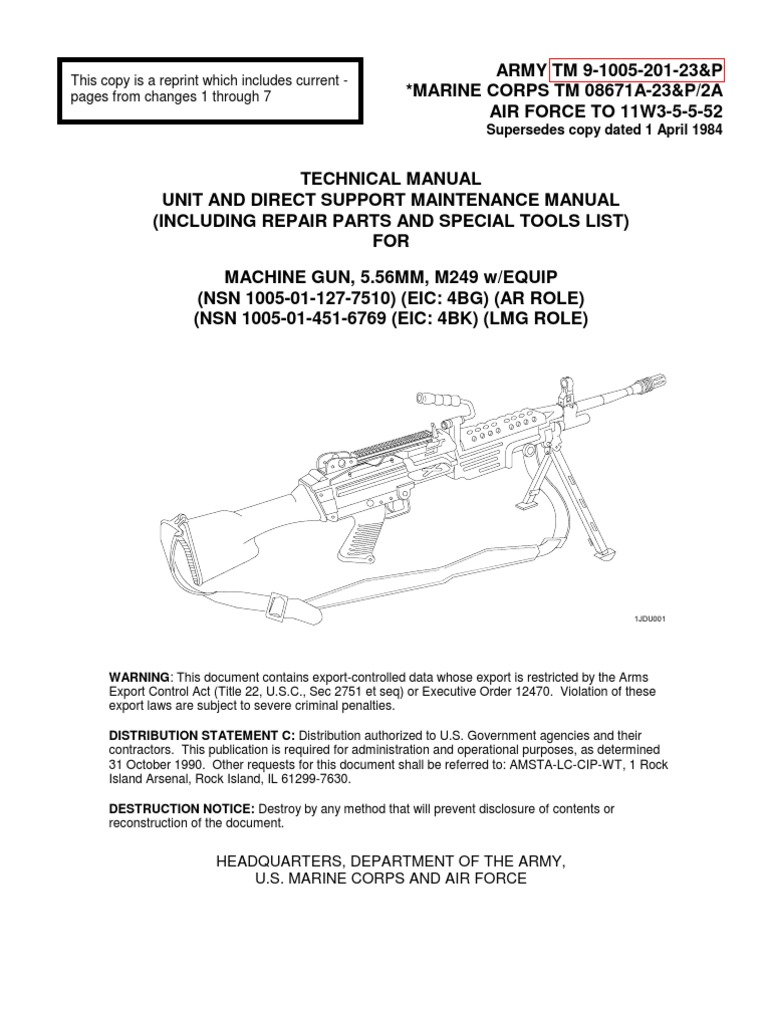 This copy is a reprint which includes current - pages from changes 1 through 7

ARMY TM 9-1005-201-23&P
*MARINE CORPS TM 08671A-23&P/2A
AIR FORCE TO 11W3-5-5-52
Supersedes copy dated 1 April 1984

TECHNICAL MANUAL
UNIT AND DIRECT SUPPORT MAINTENANCE MANUAL
(INCLUDING REPAIR PARTS AND SPECIAL TOOLS LIST)
FOR

MACHINE GUN, 5.56MM, M249 w/EQUIP
(NSN 1005-01-127-7510) (EIC: 4BG) (AR ROLE)
(NSN 1005-01-451-6769 (EIC: 4BK) (LMG ROLE)

1JDU001

WARNING: This document contains export-controlled data whose export is restricted by the Arms Export Control Act (Title 22, U.S.C., Sec 2751 et seq) or Executive Order 12470. Violation of these export laws are subject to severe criminal penalties.

DISTRIBUTION STATEMENT C: Distribution authorized to U.S. Government agencies and their contractors. This publication is required for administration and operational purposes, as determined 31 October 1990. Other requests for this document shall be referred to: AMSTA-LC-CIP-WT, 1 Rock Island Arsenal, Rock Island, IL 61299-7630.

DESTRUCTION NOTICE: Destroy by any method that will prevent disclosure of contents or reconstruction of the document.

HEADQUARTERS, DEPARTMENT OF THE ARMY,
U.S. MARINE CORPS AND AIR FORCE